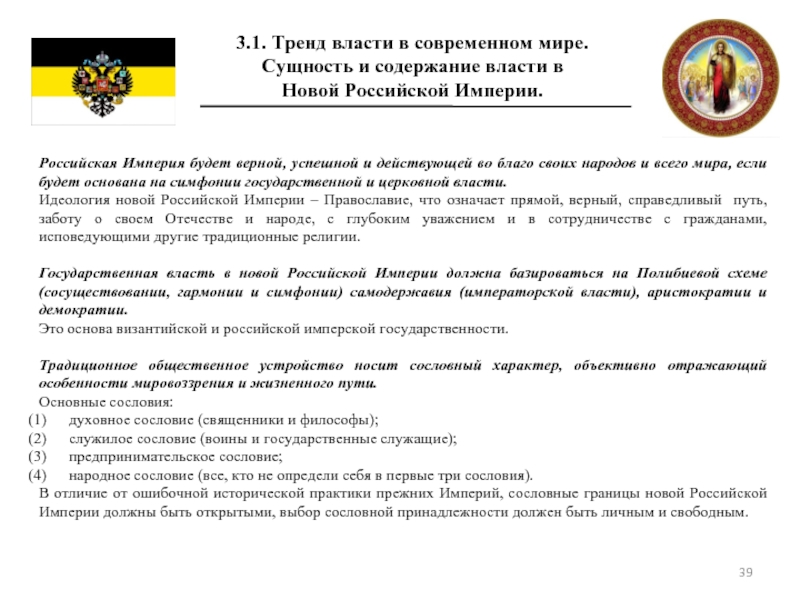 3.1. Тренд власти в современном мире. Сущность и содержание власти в Новой Российской Империи.

Российская Империя будет верной, успешной и действующей во благо своих народов и всего мира, если будет основана на симфонии государственной и церковной власти.
Идеология новой Российской Империи – Православие, что означает прямой, верный, справедливый путь, заботу о своем Отечестве и народе, с глубоким уважением и в сотрудничестве с гражданами, исповедующими другие традиционные религии.

Государственная власть в новой Российской Империи должна базироваться на Полибиевой схеме (сосуществовании, гармонии и симфонии) самодержавия (императорской власти), аристократии и демократии.
Это основа византийской и российской имперской государственности.

Традиционное общественное устройство носит сословный характер, объективно отражающий особенности мировоззрения и жизненного пути.
Основные сословия:
(1) духовное сословие (священники и философы);
(2) служилое сословие (воины и государственные служащие);
(3) предпринимательское сословие;
(4) народное сословие (все, кто не определи себя в первые три сословия).
В отличие от ошибочной исторической практики прежних Империй, сословные границы новой Российской Империи должны быть открытыми, выбор сословной принадлежности должен быть личным и свободным.

39